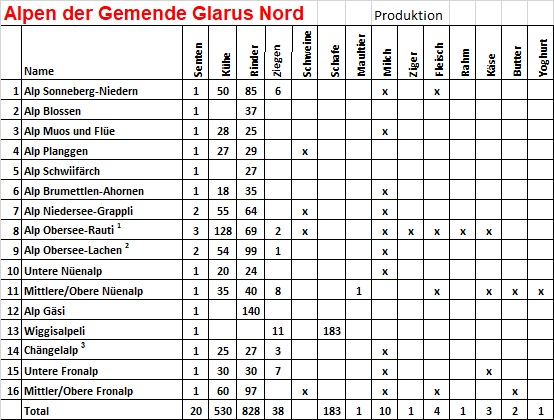 Alpen der Gemende Glarus Nord

Produktion

| | Name | Senten | Kühe | Rinder | Ziegen | Schweine | Schafe | Maultier | Milch | Ziger | Fleisch | Rahm | Käse | Butter | Yoghurt |
|---|---|---|---|---|---|---|---|---|---|---|---|---|---|---|---|
| 1 | Alp Sonneberg-Niedern | 1 | 50 | 85 | 6 | | | | x | | x | | | | |
| 2 | Alp Blossen | 1 | | 37 | | | | | | | | | | | |
| 3 | Alp Muos und Flüe | 1 | 28 | 25 | | | | | x | | | | | | |
| 4 | Alp Planggen | 1 | 27 | 29 | | x | | | | | | | | | |
| 5 | Alp Schwiifärch | 1 | | 27 | | | | | | | | | | | |
| 6 | Alp Brumettlen-Ahornen | 1 | 18 | 35 | | | | | x | | | | | | |
| 7 | Alp Niedersee-Grappli | 2 | 55 | 64 | | x | | | x | | | | | | |
| 8 | Alp Obersee-Rauti $^1$ | 3 | 128 | 69 | 2 | x | | | x | x | x | x | x | | |
| 9 | Alp Obersee-Lachen $^2$ | 2 | 54 | 99 | 1 | | | | x | | | | | | |
| 10 | Untere Nüenalp | 1 | 20 | 24 | | | | | x | | | | | | |
| 11 | Mittlere/Obere Nüenalp | 1 | 35 | 40 | 8 | | | 1 | | | x | | x | x | x |
| 12 | Alp Gäsi | 1 | | 140 | | | | | | | | | | | |
| 13 | Wiggisalpeli | 1 | | | 11 | | 183 | | | | | | | | |
| 14 | Chängelalp $^3$ | 1 | 25 | 27 | 3 | | | | x | | | | | | |
| 15 | Untere Fronalp | 1 | 30 | 30 | 7 | | | | x | | | | x | | |
| 16 | Mittler/Obere Fronalp | 1 | 60 | 97 | | x | | | x | | x | | | x | |
| | Total | 20 | 530 | 828 | 38 | | 183 | 1 | 10 | 1 | 4 | 1 | 3 | 2 | 1 |